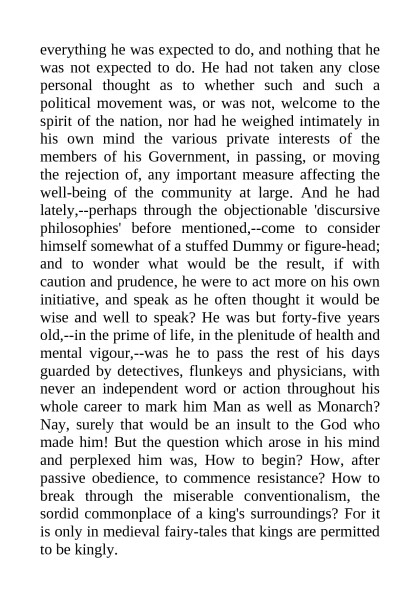 everything he was expected to do, and nothing that he was not expected to do. He had not taken any close personal thought as to whether such and such a political movement was, or was not, welcome to the spirit of the nation, nor had he weighed intimately in his own mind the various private interests of the members of his Government, in passing, or moving the rejection of, any important measure affecting the well-being of the community at large. And he had lately,--perhaps through the objectionable 'discursive philosophies' before mentioned,--come to consider himself somewhat of a stuffed Dummy or figure-head; and to wonder what would be the result, if with caution and prudence, he were to act more on his own initiative, and speak as he often thought it would be wise and well to speak? He was but forty-five years old,--in the prime of life, in the plenitude of health and mental vigour,--was he to pass the rest of his days guarded by detectives, flunkeys and physicians, with never an independent word or action throughout his whole career to mark him Man as well as Monarch? Nay, surely that would be an insult to the God who made him! But the question which arose in his mind and perplexed him was, How to begin? How, after passive obedience, to commence resistance? How to break through the miserable conventionalism, the sordid commonplace of a king's surroundings? For it is only in medieval fairy-tales that kings are permitted to be kingly.